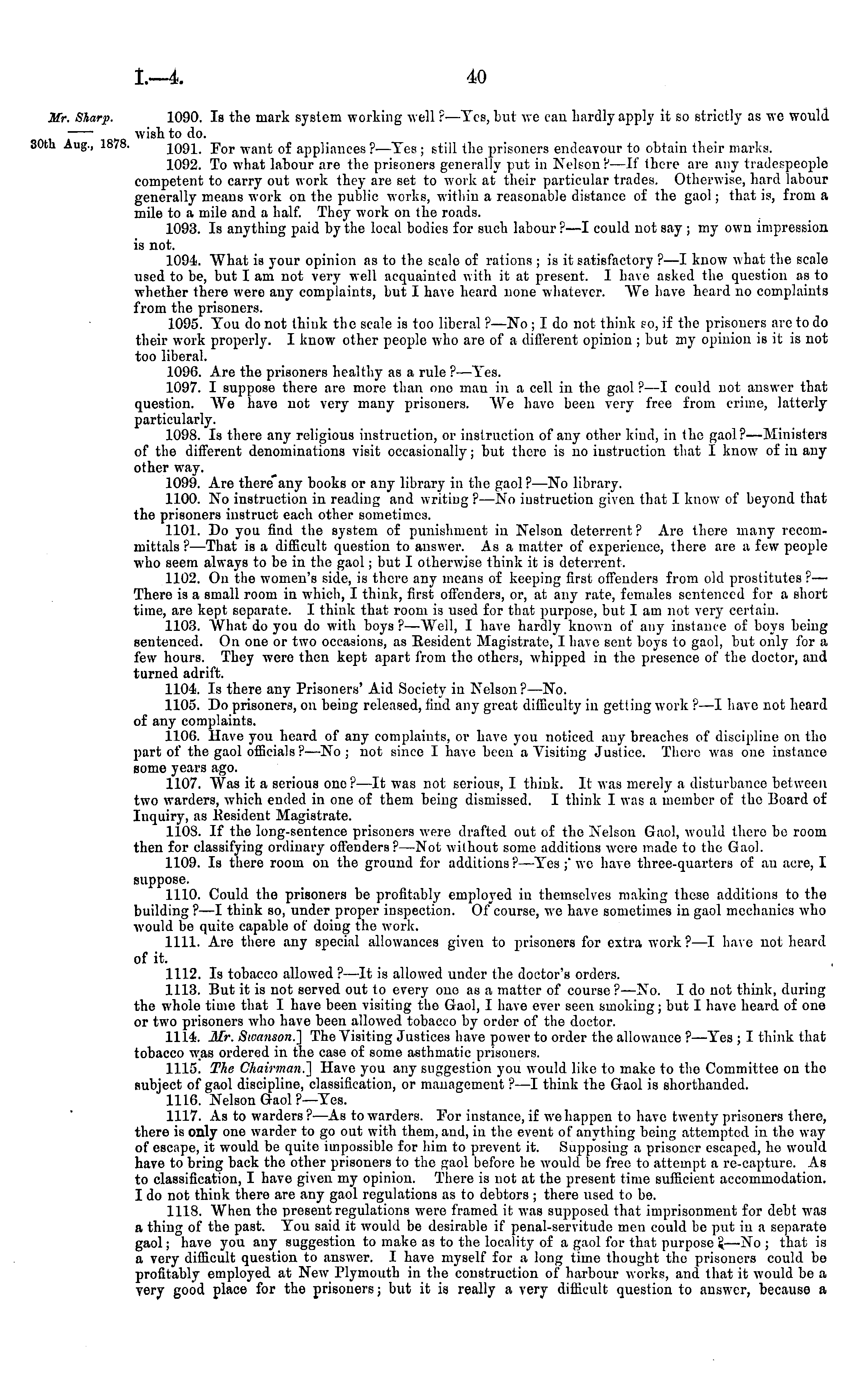 I.—4. 40

Mr. Sharp.

30th Aug., 1878.

1090. Is the mark system working well?—Yes, but we can hardly apply it so strictly as we would wish to do.

1091. For want of appliances?—Yes; still the prisoners endeavour to obtain their marks.

1092. To what labour are the prisoners generally put in Nelson?—If there are any tradespeople competent to carry out work they are set to work at their particular trades. Otherwise, hard labour generally means work on the public works, within a reasonable distance of the gaol; that is, from a mile to a mile and a half. They work on the roads.

1093. Is anything paid by the local bodies for such labour?—I could not say; my own impression is not.

1094. What is your opinion as to the scale of rations; is it satisfactory?—I know what the scale used to be, but I am not very well acquainted with it at present. I have asked the question as to whether there were any complaints, but I have heard none whatever. We have heard no complaints from the prisoners.

1095. You do not think the scale is too liberal?—No; I do not think so, if the prisoners are to do their work properly. I know other people who are of a different opinion; but my opinion is it is not too liberal.

1096. Are the prisoners healthy as a rule?—Yes.

1097. I suppose there are more than one man in a cell in the gaol?—I could not answer that question. We have not very many prisoners. We have been very free from crime, latterly particularly.

1098. Is there any religious instruction, or instruction of any other kind, in the gaol?—Ministers of the different denominations visit occasionally; but there is no instruction that I know of in any other way.

1099. Are there any books or any library in the gaol?—No library.

1100. No instruction in reading and writing?—No instruction given that I know of beyond that the prisoners instruct each other sometimes.

1101. Do you find the system of punishment in Nelson deterrent? Are there many recommittals?—That is a difficult question to answer. As a matter of experience, there are a few people who seem always to be in the gaol; but I otherwise think it is deterrent.

1102. On the women's side, is there any means of keeping first offenders from old prostitutes?—There is a small room in which, I think, first offenders, or, at any rate, females sentenced for a short time, are kept separate. I think that room is used for that purpose, but I am not very certain.

1103. What do you do with boys?—Well, I have hardly known of any instance of boys being sentenced. On one or two occasions, as Resident Magistrate, I have sent boys to gaol, but only for a few hours. They were then kept apart from the others, whipped in the presence of the doctor, and turned adrift.

1104. Is there any Prisoners' Aid Society in Nelson?—No.

1105. Do prisoners, on being released, find any great difficulty in getting work?—I have not heard of any complaints.

1106. Have you heard of any complaints, or have you noticed any breaches of discipline on the part of the gaol officials?—No; not since I have been a Visiting Justice. There was one instance some years ago.

1107. Was it a serious one?—It was not serious, I think. It was merely a disturbance between two warders, which ended in one of them being dismissed. I think I was a member of the Board of Inquiry, as Resident Magistrate.

1108. If the long-sentence prisoners were drafted out of the Nelson Gaol, would there be room then for classifying ordinary offenders?—Not without some additions were made to the Gaol.

1109. Is there room on the ground for additions?—Yes; we have three-quarters of an acre, I suppose.

1110. Could the prisoners be profitably employed in themselves making these additions to the building?—I think so, under proper inspection. Of course, we have sometimes in gaol mechanics who would be quite capable of doing the work.

1111. Are there any special allowances given to prisoners for extra work?—I have not heard of it.

1112. Is tobacco allowed?—It is allowed under the doctor's orders.

1113. But it is not served out to every one as a matter of course?—No. I do not think, during the whole time that I have been visiting the Gaol, I have ever seen smoking; but I have heard of one or two prisoners who have been allowed tobacco by order of the doctor.

1114. Mr. Swanson.] The Visiting Justices have power to order the allowance?—Yes; I think that tobacco was ordered in the case of some asthmatic prisoners.

1115. The Chairman.] Have you any suggestion you would like to make to the Committee on the subject of gaol discipline, classification, or management?—I think the Gaol is shorthanded.

1116. Nelson Gaol?—Yes.

1117. As to warders?—As to warders. For instance, if we happen to have twenty prisoners there, there is only one warder to go out with them, and, in the event of anything being attempted in the way of escape, it would be quite impossible for him to prevent it. Supposing a prisoner escaped, he would have to bring back the other prisoners to the gaol before he would be free to attempt a re-capture. As to classification, I have given my opinion. There is not at the present time sufficient accommodation. I do not think there are any gaol regulations as to debtors; there used to be.

1118. When the present regulations were framed it was supposed that imprisonment for debt was a thing of the past. You said it would be desirable if penal-servitude men could be put in a separate gaol; have you any suggestion to make as to the locality of a gaol for that purpose?—No; that is a very difficult question to answer. I have myself for a long time thought the prisoners could be profitably employed at New Plymouth in the construction of harbour works, and that it would be a very good place for the prisoners; but it is really a very difficult question to answer, because a